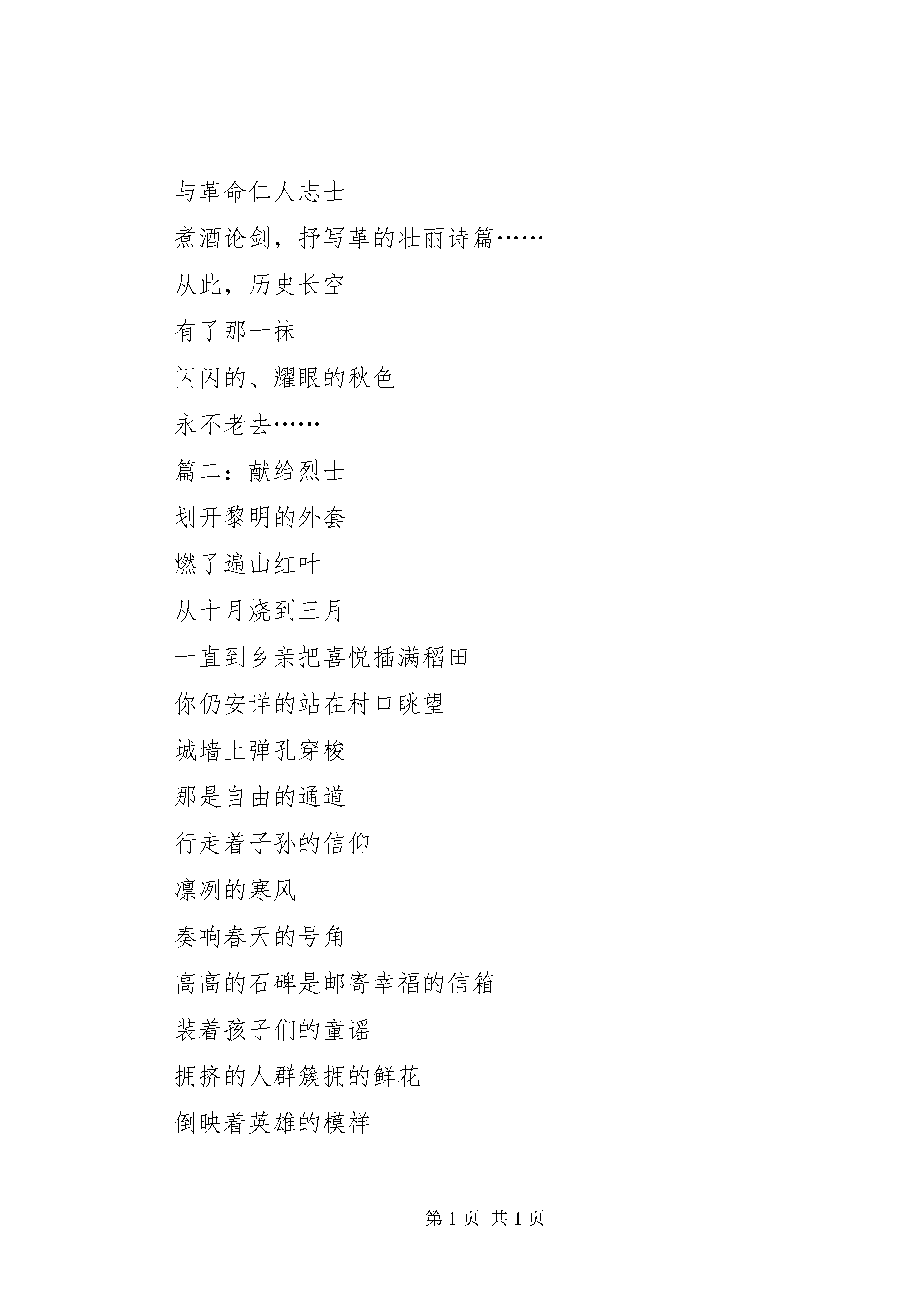 与革命仁人志士

煮酒论剑，抒写革的壮丽诗篇……

从此，历史长空

有了那一抹

闪闪的、耀眼的秋色

永不老去……

篇二：献给烈士

划开黎明的外套

燃了遍山红叶

从十月烧到三月

一直到乡亲把喜悦插满稻田

你仍安详的站在村口眺望

城墙上弹孔穿梭

那是自由的通道

行走着子孙的信仰

凛冽的寒风

奏响春天的号角

高高的石碑是邮寄幸福的信箱

装着孩子们的童谣

拥挤的人群簇拥的鲜花

倒映着英雄的模样

第 1 页 共 1 页